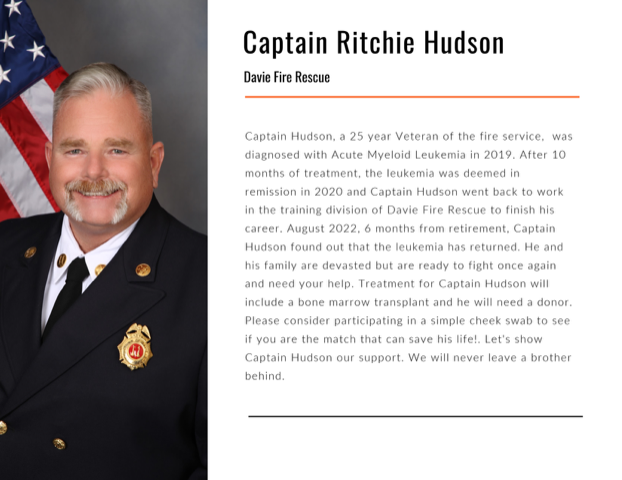 Captain Ritchie Hudson

Davie Fire Rescue

Captain Hudson, a 25 year Veteran of the fire service, was diagnosed with Acute Myeloid Leukemia in 2019. After 10 months of treatment, the leukemia was deemed in remission in 2020 and Captain Hudson went back to work in the training division of Davie Fire Rescue to finish his career. August 2022, 6 months from retirement, Captain Hudson found out that the leukemia has returned. He and his family are devasted but are ready to fight once again and need your help. Treatment for Captain Hudson will include a bone marrow transplant and he will need a donor. Please consider participating in a simple cheek swab to see if you are the match that can save his life!. Let's show Captain Hudson our support. We will never leave a brother behind.